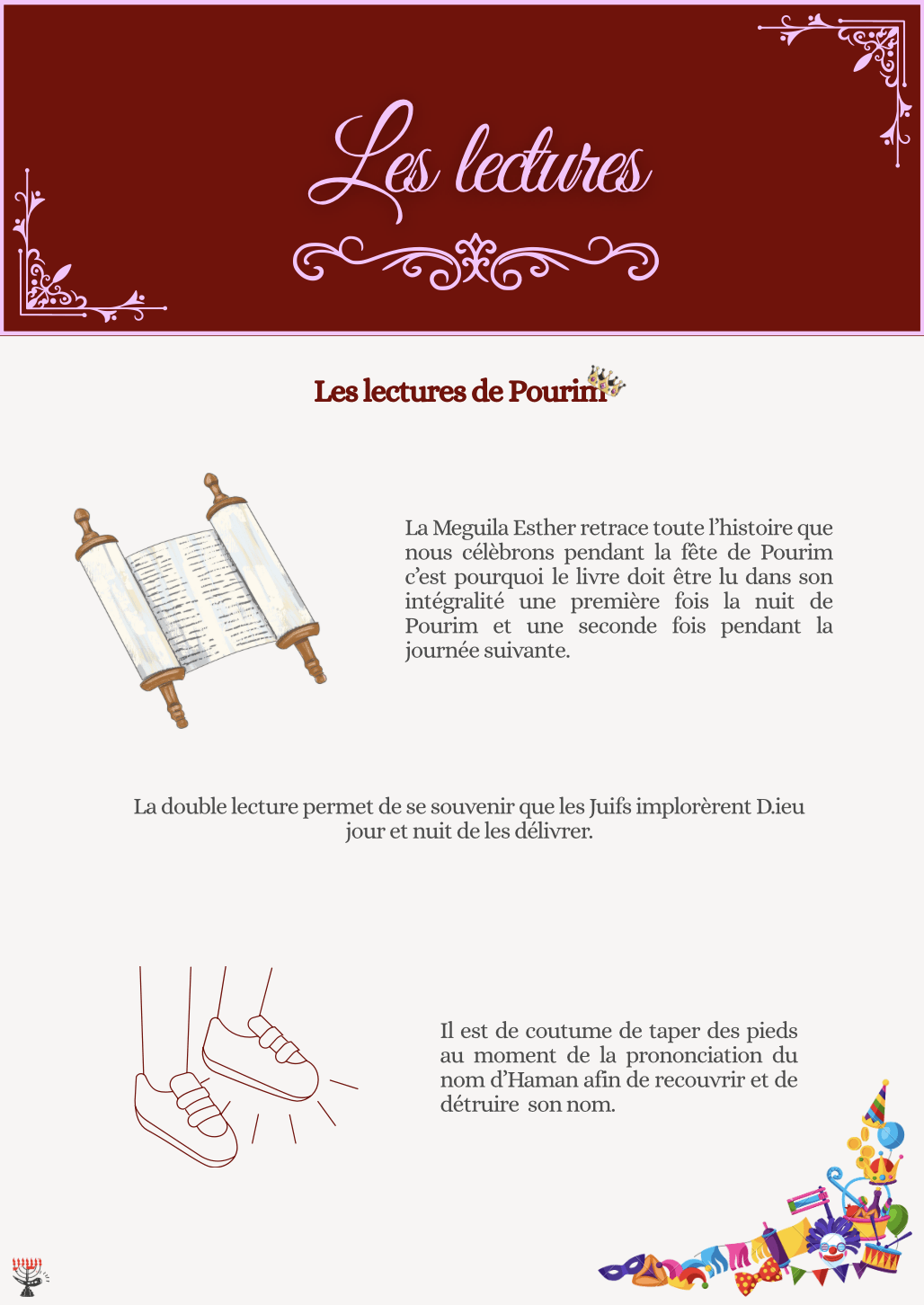 Les lectures

Les lectures de Pourim

La Meguila Esther retrace toute l'histoire que nous célèbrons pendant la fête de Pourim c'est pourquoi le livre doit être lu dans son intégralité une première fois la nuit de Pourim et une seconde fois pendant la journée suivante.

La double lecture permet de se souvenir que les Juifs implorèrent D.ieu jour et nuit de les délivrer.

Il est de coutume de taper des pieds au moment de la prononciation du nom d'Haman afin de recouvrir et de détruire son nom.